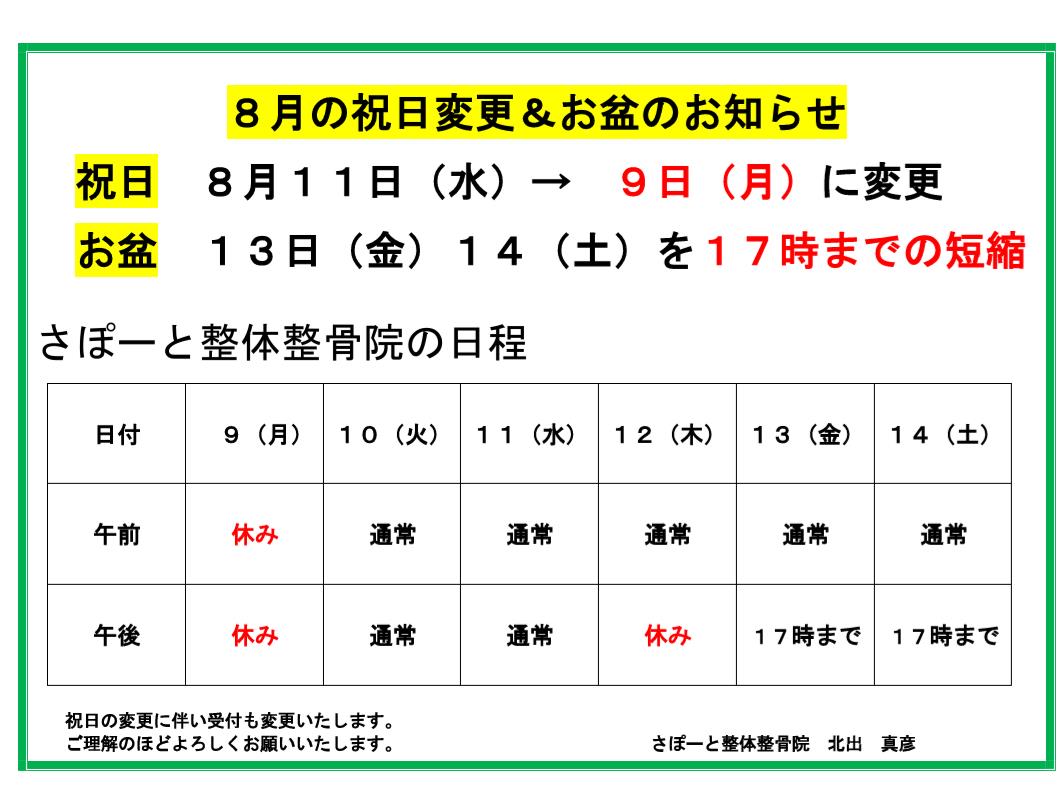 ８月の祝日変更＆お盆のお知らせ

祝日 ８月１１日（水）→ ９日（月）に変更

お盆 １３日（金）１４（土）を１７時までの短縮

さぽーと整体整骨院の日程

| 日付 | ９（月） | １０（火） | １１（水） | １２（木） | １３（金） | １４（土） |
|---|---|---|---|---|---|---|
| 午前 | 休み | 通常 | 通常 | 通常 | 通常 | 通常 |
| 午後 | 休み | 通常 | 通常 | 休み | １７時まで | １７時まで |

祝日の変更に伴い受付も変更いたします。
ご理解のほどよろしくお願いいたします。

さぽーと整体整骨院 北出 真彦